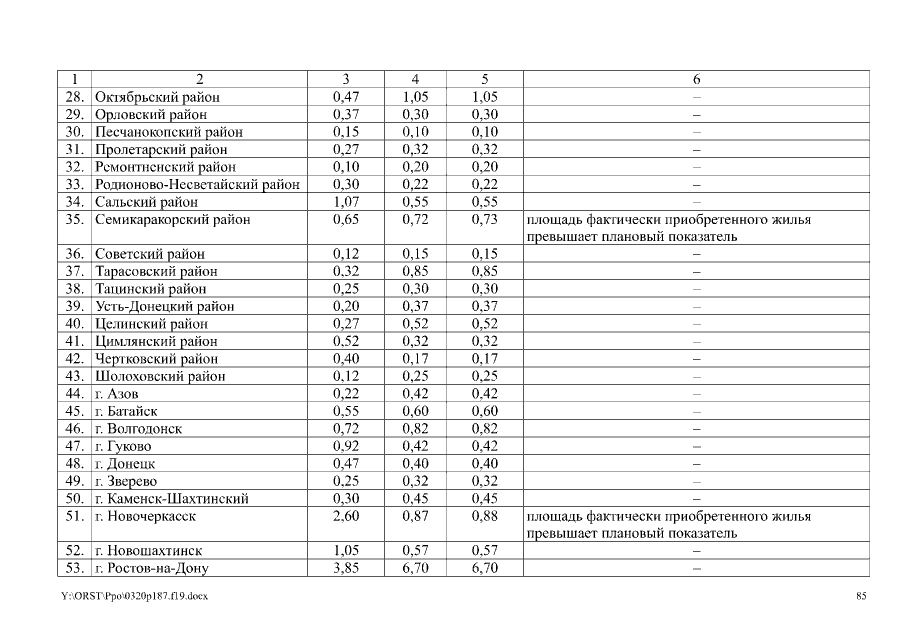 | 1 | 2 | 3 | 4 | 5 | 6 |
|---|---|---|---|---|---|
| 28. | Октябрьский район | 0,47 | 1,05 | 1,05 | – |
| 29. | Орловский район | 0,37 | 0,30 | 0,30 | – |
| 30. | Песчанокопский район | 0,15 | 0,10 | 0,10 | – |
| 31. | Пролетарский район | 0,27 | 0,32 | 0,32 | – |
| 32. | Ремонтненский район | 0,10 | 0,20 | 0,20 | – |
| 33. | Родионово-Несветайский район | 0,30 | 0,22 | 0,22 | – |
| 34. | Сальский район | 1,07 | 0,55 | 0,55 | – |
| 35. | Семикаракорский район | 0,65 | 0,72 | 0,73 | площадь фактически приобретенного жилья превышает плановый показатель |
| 36. | Советский район | 0,12 | 0,15 | 0,15 | – |
| 37. | Тарасовский район | 0,32 | 0,85 | 0,85 | – |
| 38. | Тацинский район | 0,25 | 0,30 | 0,30 | – |
| 39. | Усть-Донецкий район | 0,20 | 0,37 | 0,37 | – |
| 40. | Целинский район | 0,27 | 0,52 | 0,52 | – |
| 41. | Цимлянский район | 0,52 | 0,32 | 0,32 | – |
| 42. | Чертковский район | 0,40 | 0,17 | 0,17 | – |
| 43. | Шолоховский район | 0,12 | 0,25 | 0,25 | – |
| 44. | г. Азов | 0,22 | 0,42 | 0,42 | – |
| 45. | г. Батайск | 0,55 | 0,60 | 0,60 | – |
| 46. | г. Волгодонск | 0,72 | 0,82 | 0,82 | – |
| 47. | г. Гуково | 0,92 | 0,42 | 0,42 | – |
| 48. | г. Донецк | 0,47 | 0,40 | 0,40 | – |
| 49. | г. Зверево | 0,25 | 0,32 | 0,32 | – |
| 50. | г. Каменск-Шахтинский | 0,30 | 0,45 | 0,45 | – |
| 51. | г. Новочеркасск | 2,60 | 0,87 | 0,88 | площадь фактически приобретенного жилья превышает плановый показатель |
| 52. | г. Новошахтинск | 1,05 | 0,57 | 0,57 | – |
| 53. | г. Ростов-на-Дону | 3,85 | 6,70 | 6,70 | – |

Y:\ORST\Ppo\0320p187.f19.docx 85